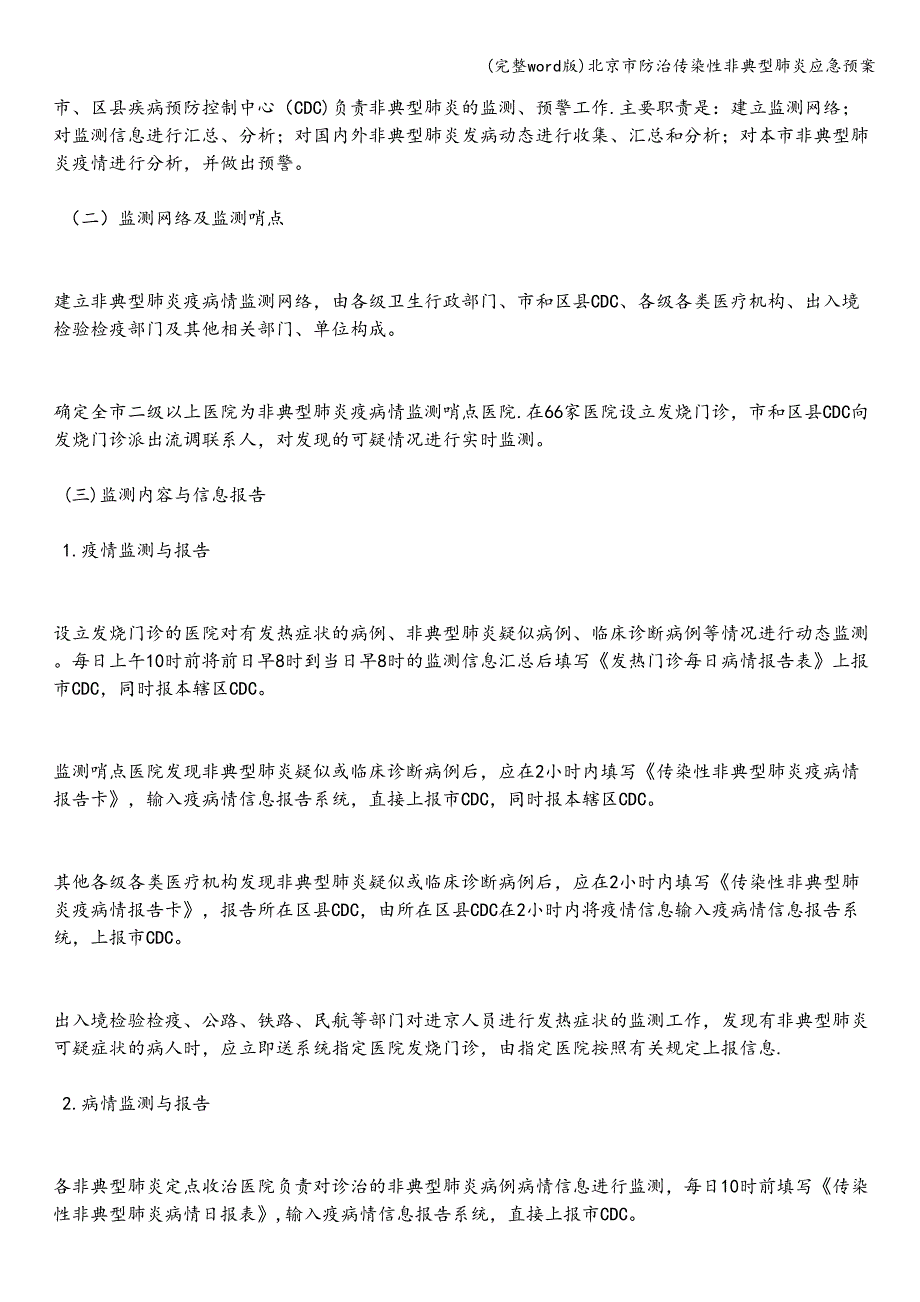 (完整word版)北京市防治传染性非典型肺炎应急预案

市、区县疾病预防控制中心(CDC)负责非典型肺炎的监测、预警工作.主要职责是：建立监测网络；对监测信息进行汇总、分析；对国内外非典型肺炎发病动态进行收集、汇总和分析；对本市非典型肺炎疫情进行分析，并做出预警。

（二）监测网络及监测哨点

建立非典型肺炎疫病情监测网络，由各级卫生行政部门、市和区县CDC、各级各类医疗机构、出入境检验检疫部门及其他相关部门、单位构成。

确定全市二级以上医院为非典型肺炎疫病情监测哨点医院.在66家医院设立发烧门诊，市和区县CDC向发烧门诊派出流调联系人，对发现的可疑情况进行实时监测。

(三)监测内容与信息报告

1.疫情监测与报告

设立发烧门诊的医院对有发热症状的病例、非典型肺炎疑似病例、临床诊断病例等情况进行动态监测。每日上午10时前将前日早8时到当日早8时的监测信息汇总后填写《发热门诊每日病情报告表》上报市CDC，同时报本辖区CDC。

监测哨点医院发现非典型肺炎疑似或临床诊断病例后，应在2小时内填写《传染性非典型肺炎疫病情报告卡》，输入疫病情信息报告系统，直接上报市CDC，同时报本辖区CDC。

其他各级各类医疗机构发现非典型肺炎疑似或临床诊断病例后，应在2小时内填写《传染性非典型肺炎疫病情报告卡》，报告所在区县CDC，由所在区县CDC在2小时内将疫情信息输入疫病情信息报告系统，上报市CDC。

出入境检验检疫、公路、铁路、民航等部门对进京人员进行发热症状的监测工作，发现有非典型肺炎可疑症状的病人时，应立即送系统指定医院发烧门诊，由指定医院按照有关规定上报信息.

2.病情监测与报告

各非典型肺炎定点收治医院负责对诊治的非典型肺炎病例病情信息进行监测，每日10时前填写《传染性非典型肺炎病情日报表》,输入疫病情信息报告系统，直接上报市CDC。